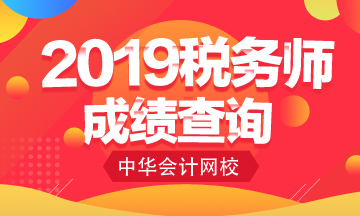 2019税务师
成绩查询

中华会计网校